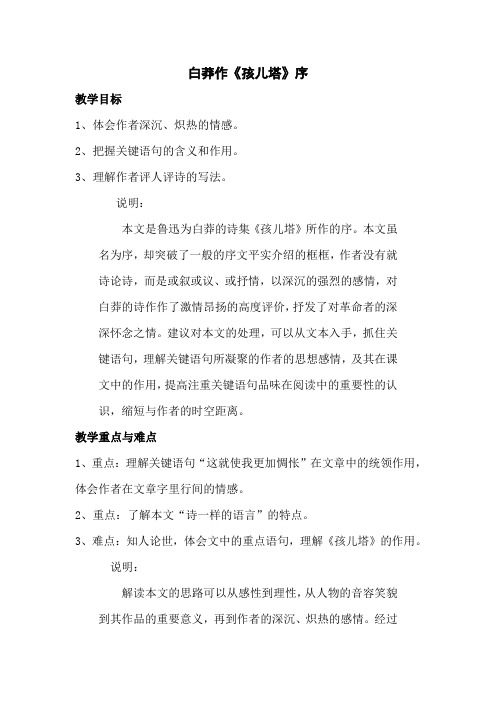 白莽作《孩儿塔》序

教学目标

1、体会作者深沉、炽热的情感。

2、把握关键语句的含义和作用。

3、理解作者评人评诗的写法。

说明：

本文是鲁迅为白莽的诗集《孩儿塔》所作的序。本文虽名为序，却突破了一般的序文平实介绍的框框，作者没有就诗论诗，而是或叙或议、或抒情，以深沉的强烈的感情，对白莽的诗作作了激情昂扬的高度评价，抒发了对革命者的深深怀念之情。建议对本文的处理，可以从文本入手，抓住关键语句，理解关键语句所凝聚的作者的思想感情，及其在课文中的作用，提高注重关键语句品味在阅读中的重要性的认识，缩短与作者的时空距离。

教学重点与难点

1、重点：理解关键语句“这就使我更加惆怅”在文章中的统领作用，体会作者在文章字里行间的情感。

2、重点：了解本文“诗一样的语言”的特点。

3、难点：知人论世，体会文中的重点语句，理解《孩儿塔》的作用。

说明：

解读本文的思路可以从感性到理性，从人物的音容笑貌到其作品的重要意义，再到作者的深沉、炽热的感情。经过